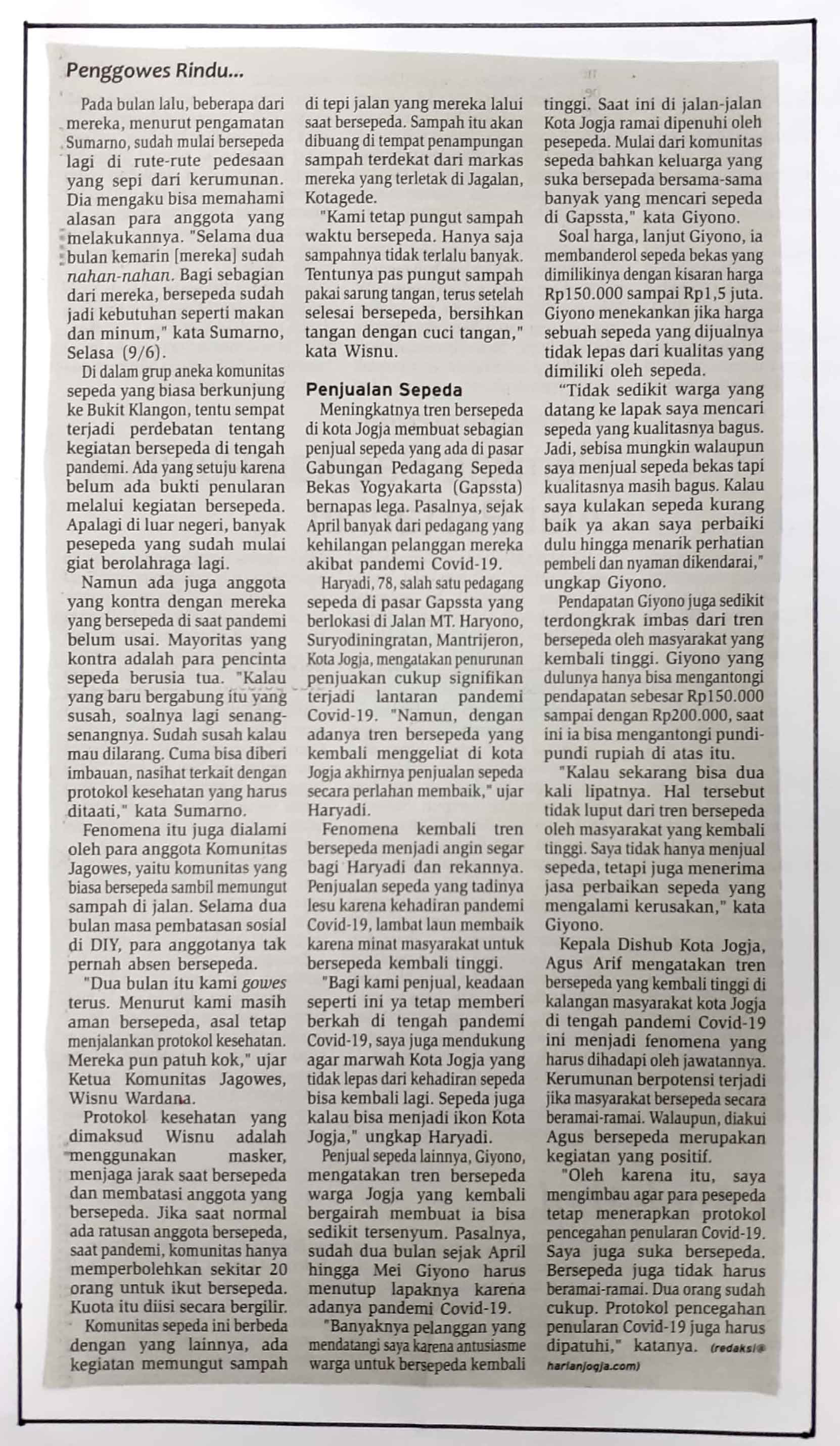 Penggowes Rindu...

Pada bulan lalu, beberapa dari mereka, menurut pengamatan Sumarno, sudah mulai bersepeda lagi di rute-rute pedesaan yang sepi dari kerumunan. Dia mengaku bisa memahami alasan para anggota yang melakukannya. "Selama dua bulan kemarin [mereka] sudah nahan-nahan. Bagi sebagian dari mereka, bersepeda sudah jadi kebutuhan seperti makan dan minum," kata Sumarno, Selasa (9/6).

Di dalam grup aneka komunitas sepeda yang biasa berkunjung ke Bukit Klangon, tentu sempat terjadi perdebatan tentang kegiatan bersepeda di tengah pandemi. Ada yang setuju karena belum ada bukti penularan melalui kegiatan bersepeda. Apalagi di luar negeri, banyak pesepeda yang sudah mulai giat berolahraga lagi.

Namun ada juga anggota yang kontra dengan mereka yang bersepeda di saat pandemi belum usai. Mayoritas yang kontra adalah para pencinta sepeda berusia tua. "Kalau yang baru bergabung itu yang susah, soalnya lagi senang-senangnya. Sudah susah kalau mau dilarang. Cuma bisa diberi imbauan, nasihat terkait dengan protokol kesehatan yang harus ditaati," kata Sumarno.

Fenomena itu juga dialami oleh para anggota Komunitas Jagowes, yaitu komunitas yang biasa bersepeda sambil memungut sampah di jalan. Selama dua bulan masa pembatasan sosial di DIY, para anggotanya tak pernah absen bersepeda.

"Dua bulan itu kami gowes terus. Menurut kami masih aman bersepeda, asal tetap menjalankan protokol kesehatan. Mereka pun patuh kok," ujar Ketua Komunitas Jagowes, Wisnu Wardana.

Protokol kesehatan yang dimaksud Wisnu adalah menggunakan masker, menjaga jarak saat bersepeda dan membatasi anggota yang bersepeda. Jika saat normal ada ratusan anggota bersepeda, saat pandemi, komunitas hanya memperbolehkan sekitar 20 orang untuk ikut bersepeda. Kuota itu diisi secara bergilir.

Komunitas sepeda ini berbeda dengan yang lainnya, ada kegiatan memungut sampah di tepi jalan yang mereka lalui saat bersepeda. Sampah itu akan dibuang di tempat penampungan sampah terdekat dari markas mereka yang terletak di Jagalan, Kotagede.

"Kami tetap pungut sampah waktu bersepeda. Hanya saja sampahnya tidak terlalu banyak. Tentunya pas pungut sampah pakai sarung tangan, terus setelah selesai bersepeda, bersihkan tangan dengan cuci tangan," kata Wisnu.

Penjualan Sepeda

Meningkatnya tren bersepeda di kota Jogja membuat sebagian penjual sepeda yang ada di pasar Gabungan Pedagang Sepeda Bekas Yogyakarta (Gapssta) bernapas lega. Pasalnya, sejak April banyak dari pedagang yang kehilangan pelanggan mereka akibat pandemi Covid-19.

Haryadi, 78, salah satu pedagang sepeda di pasar Gapssta yang berlokasi di Jalan MT. Haryono, Suryodiningratan, Mantrijeron, Kota Jogja, mengatakan penurunan penjuakan cukup signifikan terjadi lantaran pandemi Covid-19. "Namun, dengan adanya tren bersepeda yang kembali menggeliat di kota Jogja akhirnya penjualan sepeda secara perlahan membaik," ujar Haryadi.

Fenomena kembali tren bersepeda menjadi angin segar bagi Haryadi dan rekannya. Penjualan sepeda yang tadinya lesu karena kehadiran pandemi Covid-19, lambat laun membaik karena minat masyarakat untuk bersepeda kembali tinggi.

"Bagi kami penjual, keadaan seperti ini ya tetap memberi berkah di tengah pandemi Covid-19, saya juga mendukung agar marwah Kota Jogja yang tidak lepas dari kehadiran sepeda bisa kembali lagi. Sepeda juga kalau bisa menjadi ikon Kota Jogja," ungkap Haryadi.

Penjual sepeda lainnya, Giyono, mengatakan tren bersepeda warga Jogja yang kembali bergairah membuat ia bisa sedikit tersenyum. Pasalnya, sudah dua bulan sejak April hingga Mei Giyono harus menutup lapaknya karena adanya pandemi Covid-19.

"Banyaknya pelanggan yang mendatangi saya karena antusiasme warga untuk bersepeda kembali tinggi. Saat ini di jalan-jalan Kota Jogja ramai dipenuhi oleh pesepeda. Mulai dari komunitas sepeda bahkan keluarga yang suka bersepada bersama-sama banyak yang mencari sepeda di Gapssta," kata Giyono.

Soal harga, lanjut Giyono, ia membanderol sepeda bekas yang dimilikinya dengan kisaran harga Rp150.000 sampai Rp1,5 juta. Giyono menekankan jika harga sebuah sepeda yang dijualnya tidak lepas dari kualitas yang dimiliki oleh sepeda.

"Tidak sedikit warga yang datang ke lapak saya mencari sepeda yang kualitasnya bagus. Jadi, sebisa mungkin walaupun saya menjual sepeda bekas tapi kualitasnya masih bagus. Kalau saya kulakan sepeda kurang baik ya akan saya perbaiki dulu hingga menarik perhatian pembeli dan nyaman dikendarai," ungkap Giyono.

Pendapatan Giyono juga sedikit terdongkrak imbas dari tren bersepeda oleh masyarakat yang kembali tinggi. Giyono yang dulunya hanya bisa mengantongi pendapatan sebesar Rp150.000 sampai dengan Rp200.000, saat ini ia bisa mengantongi pundi-pundi rupiah di atas itu.

"Kalau sekarang bisa dua kali lipatnya. Hal tersebut tidak luput dari tren bersepeda oleh masyarakat yang kembali tinggi. Saya tidak hanya menjual sepeda, tetapi juga menerima jasa perbaikan sepeda yang mengalami kerusakan," kata Giyono.

Kepala Dishub Kota Jogja, Agus Arif mengatakan tren bersepeda yang kembali tinggi di kalangan masyarakat kota Jogja di tengah pandemi Covid-19 ini menjadi fenomena yang harus dihadapi oleh jawatannya. Kerumunan berpotensi terjadi jika masyarakat bersepeda secara beramai-ramai. Walaupun, diakui Agus bersepeda merupakan kegiatan yang positif.

"Oleh karena itu, saya mengimbau agar para pesepeda tetap menerapkan protokol pencegahan penularan Covid-19. Saya juga suka bersepeda. Bersepeda juga tidak harus beramai-ramai. Dua orang sudah cukup. Protokol pencegahan penularan Covid-19 juga harus dipatuhi," katanya. (redaksi@harianjogja.com)